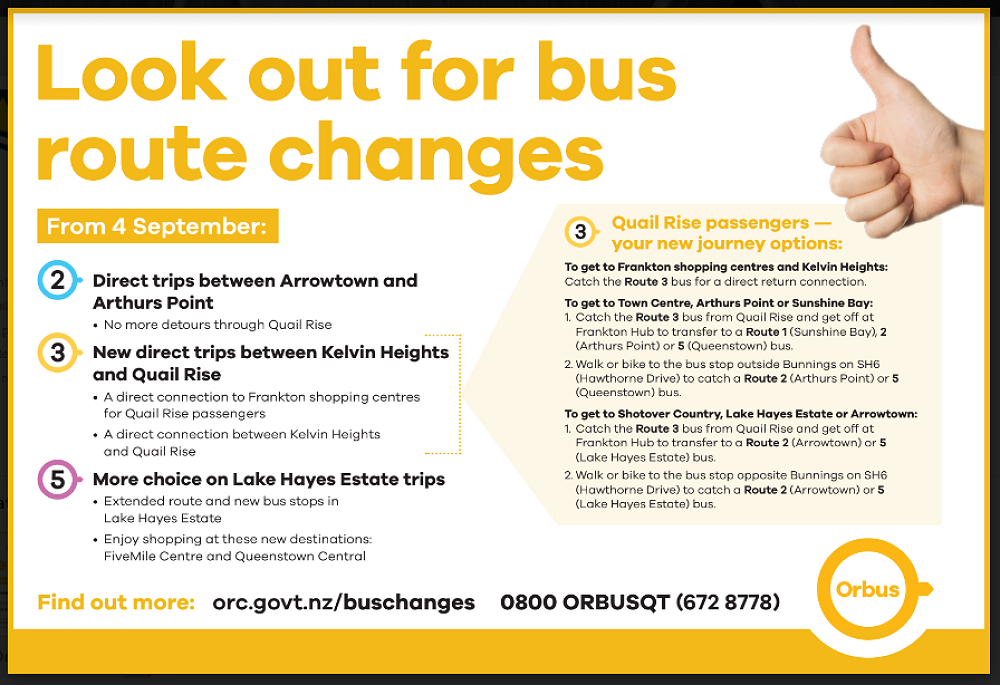 Look out for bus route changes

From 4 September:

2 Direct trips between Arrowtown and Arthurs Point
• No more detours through Quail Rise

3 New direct trips between Kelvin Heights and Quail Rise
• A direct connection to Frankton shopping centres for Quail Rise passengers
• A direct connection between Kelvin Heights and Quail Rise

5 More choice on Lake Hayes Estate trips
• Extended route and new bus stops in Lake Hayes Estate
• Enjoy shopping at these new destinations: FiveMile Centre and Queenstown Central

3 Quail Rise passengers — your new journey options:

To get to Frankton shopping centres and Kelvin Heights:
Catch the Route 3 bus for a direct return connection.

To get to Town Centre, Arthurs Point or Sunshine Bay:
1. Catch the Route 3 bus from Quail Rise and get off at Frankton Hub to transfer to a Route 1 (Sunshine Bay), 2 (Arthurs Point) or 5 (Queenstown) bus.
2. Walk or bike to the bus stop outside Bunnings on SH6 (Hawthorne Drive) to catch a Route 2 (Arthurs Point) or 5 (Queenstown) bus.

To get to Shotover Country, Lake Hayes Estate or Arrowtown:
1. Catch the Route 3 bus from Quail Rise and get off at Frankton Hub to transfer to a Route 2 (Arrowtown) or 5 (Lake Hayes Estate) bus.
2. Walk or bike to the bus stop opposite Bunnings on SH6 (Hawthorne Drive) to catch a Route 2 (Arrowtown) or 5 (Lake Hayes Estate) bus.

Find out more: orc.govt.nz/buschanges 0800 ORBUSQT (672 8778)

Orbus